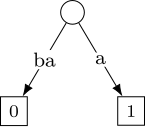 ba
a
0
1